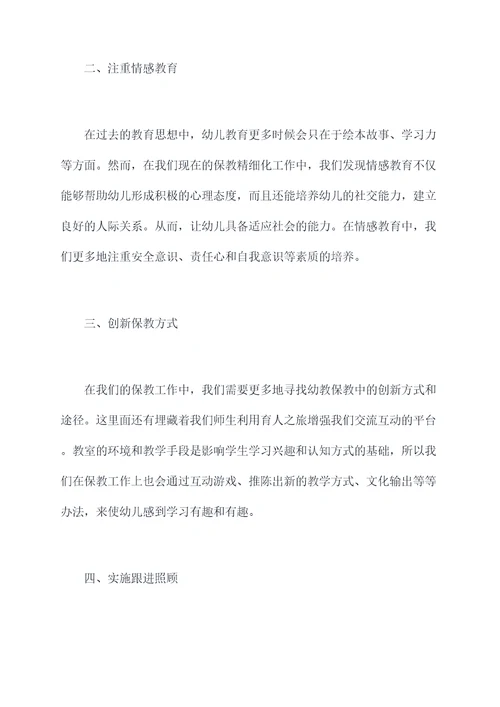 二、注重情感教育

在过去的教育思想中，幼儿教育更多时候会只在于绘本故事、学习力等方面。然而，在我们现在的保教精细化工作中，我们发现情感教育不仅能够帮助幼儿形成积极的心理态度，而且还能培养幼儿的社交能力，建立良好的人际关系。从而，让幼儿具备适应社会的能力。在情感教育中，我们更多地注重安全意识、责任心和自我意识等素质的培养。

三、创新保教方式

在我们的保教工作中，我们需要更多地寻找幼教保教中的创新方式和途径。这里面还有埋藏着我们师生利用育人之旅增强我们交流互动的平台。教室的环境和教学手段是影响学生学习兴趣和认知方式的基础，所以我们在保教工作上也会通过互动游戏、推陈出新的教学方式、文化输出等等办法，来使幼儿感到学习有趣和有趣。

四、实施跟进照顾